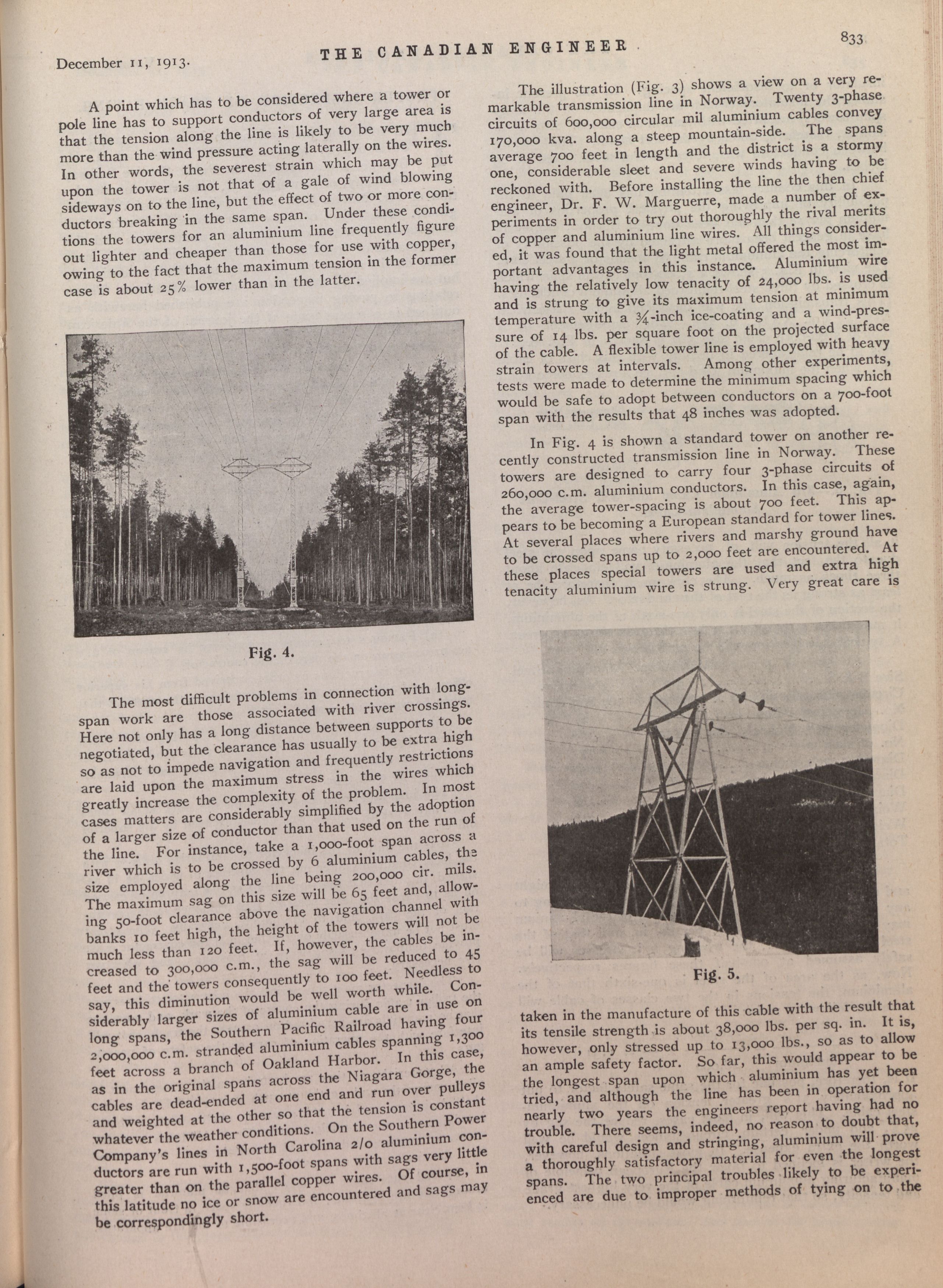 December 11, 1913.

THE CANADIAN ENGINEER.

833

A point which has to be considered where a tower or pole line has to support conductors of very large area is that the tension along the line is likely to be very much more than the wind pressure acting laterally on the wires. In other words, the severest strain which may be put upon the tower is not that of a gale of wind blowing sideways on to the line, but the effect of two or more conductors breaking in the same span. Under these conditions the towers for an aluminium line frequently figure out lighter and cheaper than those for use with copper, owing to the fact that the maximum tension in the former case is about 25% lower than in the latter.

Fig. 4.

The most difficult problems in connection with long-span work are those associated with river crossings. Here not only has a long distance between supports to be negotiated, but the clearance has usually to be extra high so as not to impede navigation and frequently restrictions are laid upon the maximum stress in the wires which greatly increase the complexity of the problem. In most cases matters are considerably simplified by the adoption of a larger size of conductor than that used on the run of the line. For instance, take a 1,000-foot span across a river which is to be crossed by 6 aluminium cables, the size employed along the line being 200,000 cir. mils. The maximum sag on this size will be 65 feet and, allowing 50-foot clearance above the navigation channel with banks 10 feet high, the height of the towers will not be much less than 120 feet. If, however, the cables be increased to 300,000 c.m., the sag will be reduced to 45 feet and the towers consequently to 100 feet. Needless to say, this diminution would be well worth while. Considerably larger sizes of aluminium cable are in use on long spans, the Southern Pacific Railroad having four 2,000,000 c.m. stranded aluminium cables spanning 1,300 feet across a branch of Oakland Harbor. In this case, as in the original spans across the Niagara Gorge, the cables are dead-ended at one end and run over pulleys and weighted at the other so that the tension is constant whatever the weather conditions. On the Southern Power Company's lines in North Carolina 2/0 aluminium conductors are run with 1,500-foot spans with sags very little greater than on the parallel copper wires. Of course, in this latitude no ice or snow are encountered and sags may be correspondingly short.

The illustration (Fig. 3) shows a view on a very remarkable transmission line in Norway. Twenty 3-phase circuits of 600,000 circular mil aluminium cables convey 170,000 kva. along a steep mountain-side. The spans average 700 feet in length and the district is a stormy one, considerable sleet and severe winds having to be reckoned with. Before installing the line the then chief engineer, Dr. F. W. Marguerre, made a number of experiments in order to try out thoroughly the rival merits of copper and aluminium line wires. All things considered, it was found that the light metal offered the most important advantages in this instance. Aluminium wire having the relatively low tenacity of 24,000 lbs. is used and is strung to give its maximum tension at minimum temperature with a ¾-inch ice-coating and a wind-pressure of 14 lbs. per square foot on the projected surface of the cable. A flexible tower line is employed with heavy strain towers at intervals. Among other experiments, tests were made to determine the minimum spacing which would be safe to adopt between conductors on a 700-foot span with the results that 48 inches was adopted.

In Fig. 4 is shown a standard tower on another recently constructed transmission line in Norway. These towers are designed to carry four 3-phase circuits of 260,000 c.m. aluminium conductors. In this case, again, the average tower-spacing is about 700 feet. This appears to be becoming a European standard for tower lines. At several places where rivers and marshy ground have to be crossed spans up to 2,000 feet are encountered. At these places special towers are used and extra high tenacity aluminium wire is strung. Very great care is

Fig. 5.

taken in the manufacture of this cable with the result that its tensile strength is about 38,000 lbs. per sq. in. It is, however, only stressed up to 13,000 lbs., so as to allow an ample safety factor. So far, this would appear to be the longest span upon which aluminium has yet been tried, and although the line has been in operation for nearly two years the engineers report having had no trouble. There seems, indeed, no reason to doubt that, with careful design and stringing, aluminium will prove a thoroughly satisfactory material for even the longest spans. The two principal troubles likely to be experienced are due to improper methods of tying on to the